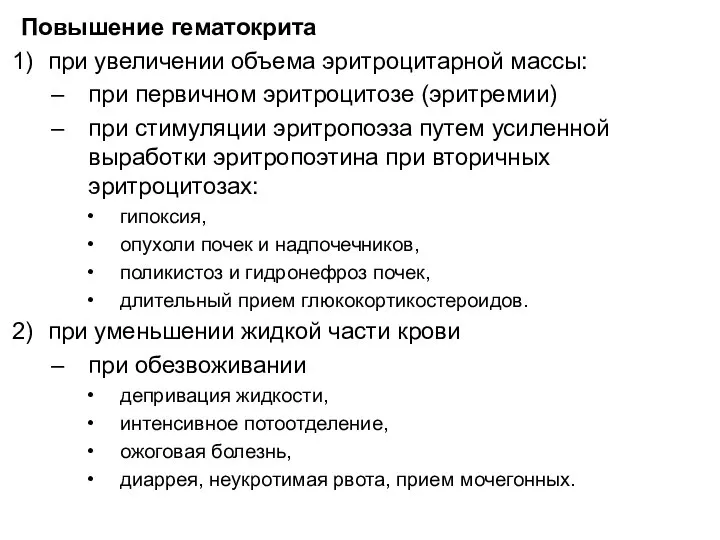 Повышение гематокрита

1) при увеличении объема эритроцитарной массы:
– при первичном эритроцитозе (эритремии)
– при стимуляции эритропоэза путем усиленной выработки эритропоэтина при вторичных эритроцитозах:
• гипоксия,
• опухоли почек и надпочечников,
• поликистоз и гидронефроз почек,
• длительный прием глюкокортикостероидов.

2) при уменьшении жидкой части крови
– при обезвоживании
• депривация жидкости,
• интенсивное потоотделение,
• ожоговая болезнь,
• диаррея, неукротимая рвота, прием мочегонных.